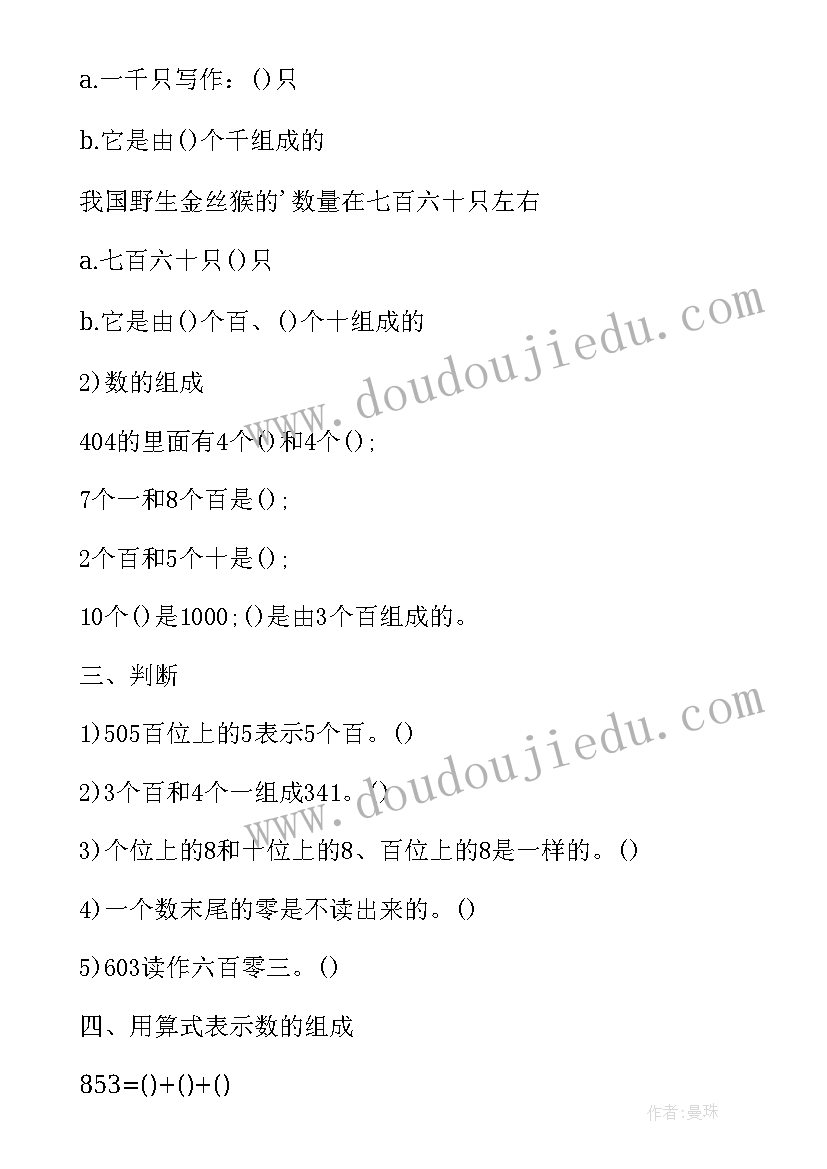 a.一千只写作：()只

b.它是由()个千组成的

我国野生金丝猴的'数量在七百六十只左右

a.七百六十只()只

b.它是由()个百、()个十组成的

2)数的组成

404的里面有4个()和4个();

7个一和8个百是();

2个百和5个十是();

10个()是1000;()是由3个百组成的。

三、判断

1)505百位上的5表示5个百。()

2)3个百和4个一组成341。()

3)个位上的8和十位上的8、百位上的8是一样的。()

4)一个数末尾的零是不读出来的。()

5)603读作六百零三。()

四、用算式表示数的组成

853=()+()+()

www.doudoujiedu.com

www.doudoujiedu.com

作者:曼珠